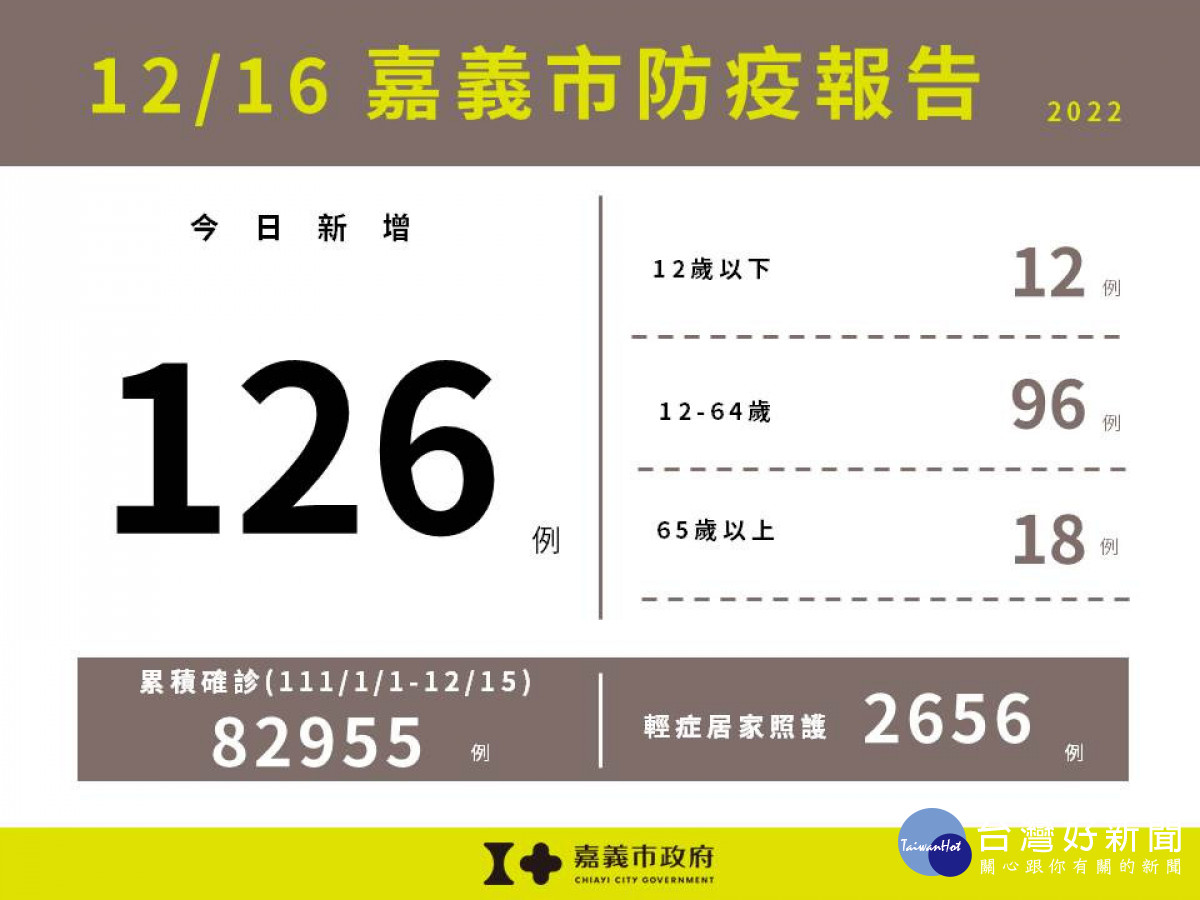 12/16 嘉義市防疫報告 2022

今日新增

126 例

12歲以下 12 例

12-64歲 96 例

65歲以上 18 例

累積確診(111/1/1-12/15)
82955 例

輕症居家照護 2656 例

嘉義市政府
CHIAYI CITY GOVERNMENT

TaiwanHot 台灣好新聞
關心跟你有關的新聞